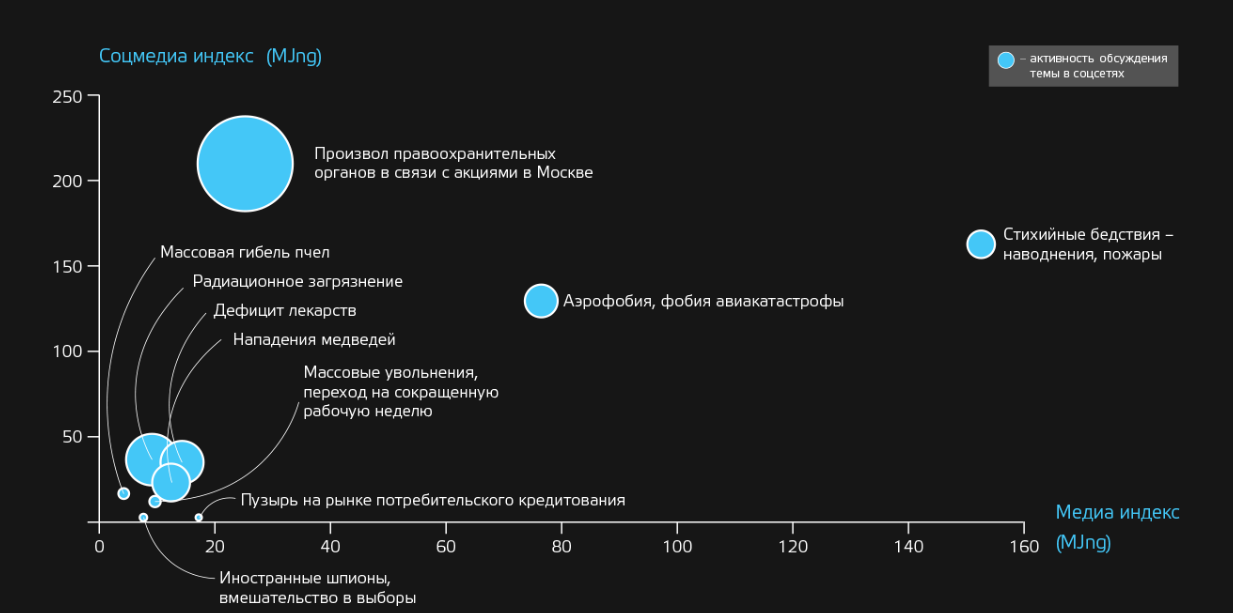 Соцмедиа индекс (MJng)

– активность обсуждения темы в соцсетях

250
200
150
100
50

Произвол правоохранительных органов в связи с акциями в Москве

Стихийные бедствия – наводнения, пожары

Аэрофобия, фобия авиакатастрофы

Массовая гибель пчел

Радиационное загрязнение

Дефицит лекарств

Нападения медведей

Массовые увольнения, переход на сокращенную рабочую неделю

Пузырь на рынке потребительского кредитования

Иностранные шпионы, вмешательство в выборы

0
20
40
60
80
100
120
140
160

Медиа индекс (MJng)